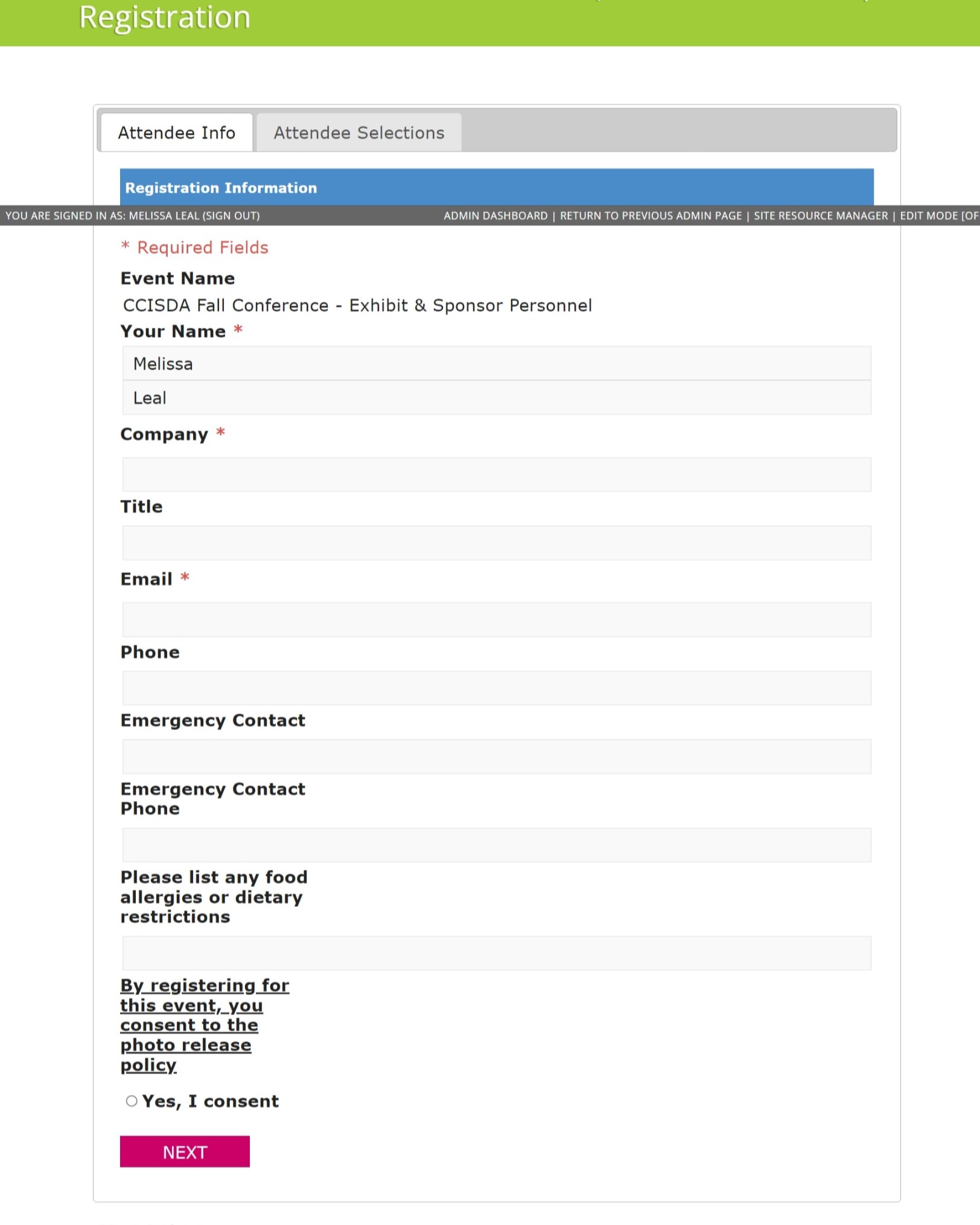 Registration

Attendee Info
Attendee Selections

Registration Information

YOU ARE SIGNED IN AS: MELISSA LEAL (SIGN OUT)
ADMIN DASHBOARD | RETURN TO PREVIOUS ADMIN PAGE | SITE RESOURCE MANAGER | EDIT MODE [OF

* Required Fields

Event Name
CCISDA Fall Conference - Exhibit & Sponsor Personnel

Your Name *
Melissa
Leal

Company *

Title

Email *

Phone

Emergency Contact

Emergency Contact Phone

Please list any food allergies or dietary restrictions

By registering for this event, you consent to the photo release policy

Yes, I consent

NEXT